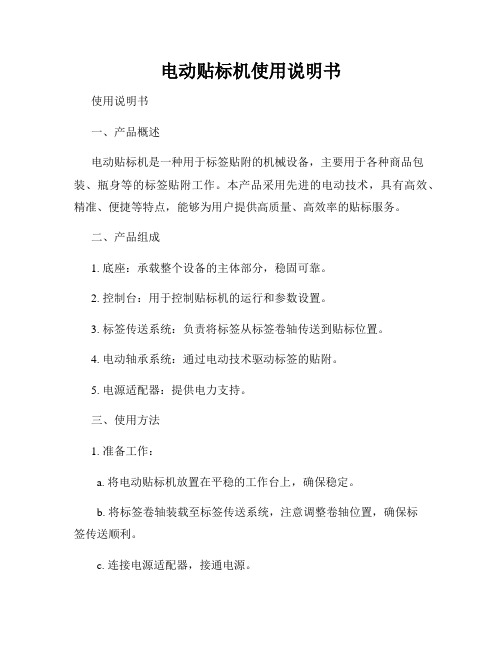 电动贴标机使用说明书

使用说明书

一、产品概述

电动贴标机是一种用于标签贴附的机械设备，主要用于各种商品包装、瓶身等的标签贴附工作。本产品采用先进的电动技术，具有高效、精准、便捷等特点，能够为用户提供高质量、高效率的贴标服务。

二、产品组成

1. 底座：承载整个设备的主体部分，稳固可靠。

2. 控制台：用于控制贴标机的运行和参数设置。

3. 标签传送系统：负责将标签从标签卷轴传送到贴标位置。

4. 电动轴承系统：通过电动技术驱动标签的贴附。

5. 电源适配器：提供电力支持。

三、使用方法

1. 准备工作：

a. 将电动贴标机放置在平稳的工作台上，确保稳定。

b. 将标签卷轴装载至标签传送系统，注意调整卷轴位置，确保标签传送顺利。

c. 连接电源适配器，接通电源。